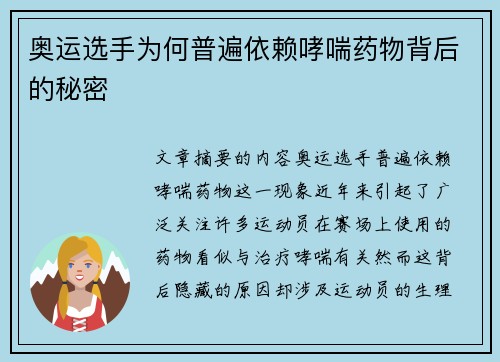 奥运选手为何普遍依赖哮喘药物背后的秘密

文章摘要的内容奥运选手普遍依赖哮喘药物这一现象近年来引起了广泛关注许多运动员在赛场上使用的药物看似与治疗哮喘有关然而这背后隐藏的原因却涉及运动员的生理